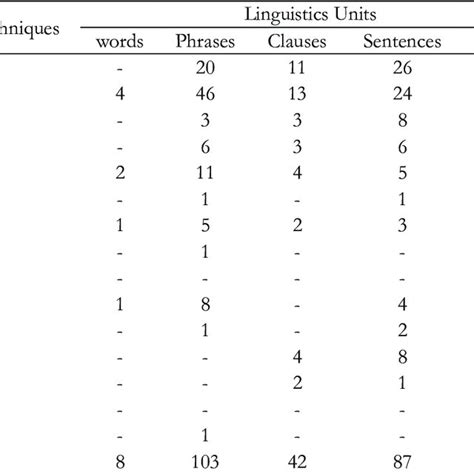 | hniques | Linguistics Units | | | |
|---|---|---|---|---|
| | words | Phrases | Clauses | Sentences |
| | - | 20 | 11 | 26 |
| | 4 | 46 | 13 | 24 |
| | - | 3 | 3 | 8 |
| | - | 6 | 3 | 6 |
| | 2 | 11 | 4 | 5 |
| | - | 1 | - | 1 |
| | 1 | 5 | 2 | 3 |
| | - | 1 | - | - |
| | - | - | - | - |
| | 1 | 8 | - | 4 |
| | - | 1 | - | 2 |
| | - | - | 4 | 8 |
| | - | - | 2 | 1 |
| | - | - | - | - |
| | - | 1 | - | - |
| | 8 | 103 | 42 | 87 |